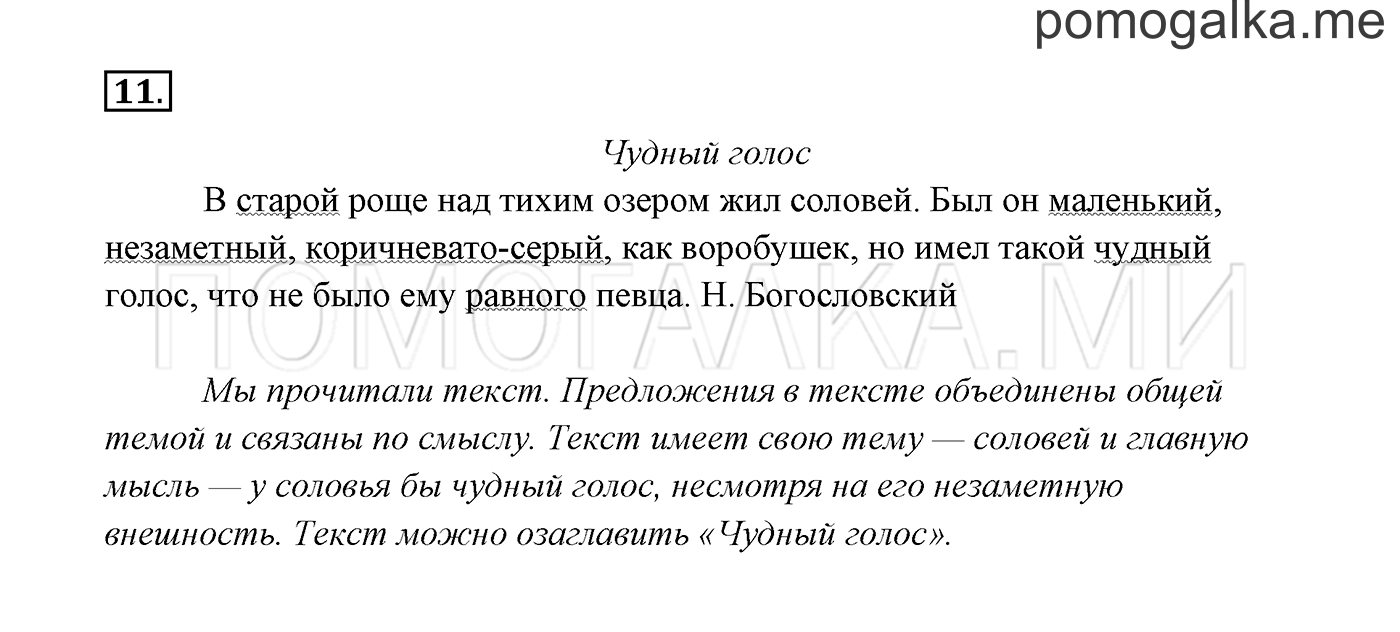 pomogalka.me

11.

Чудный голос

В старой роще над тихим озером жил соловей. Был он маленький, незаметный, коричневато-серый, как воробушек, но имел такой чудный голос, что не было ему равного певца. Н. Богословский

ПОМОГАЛКА.МИ

Мы прочитали текст. Предложения в тексте объединены общей темой и связаны по смыслу. Текст имеет свою тему — соловей и главную мысль — у соловья бы чудный голос, несмотря на его незаметную внешность. Текст можно озаглавить «Чудный голос».